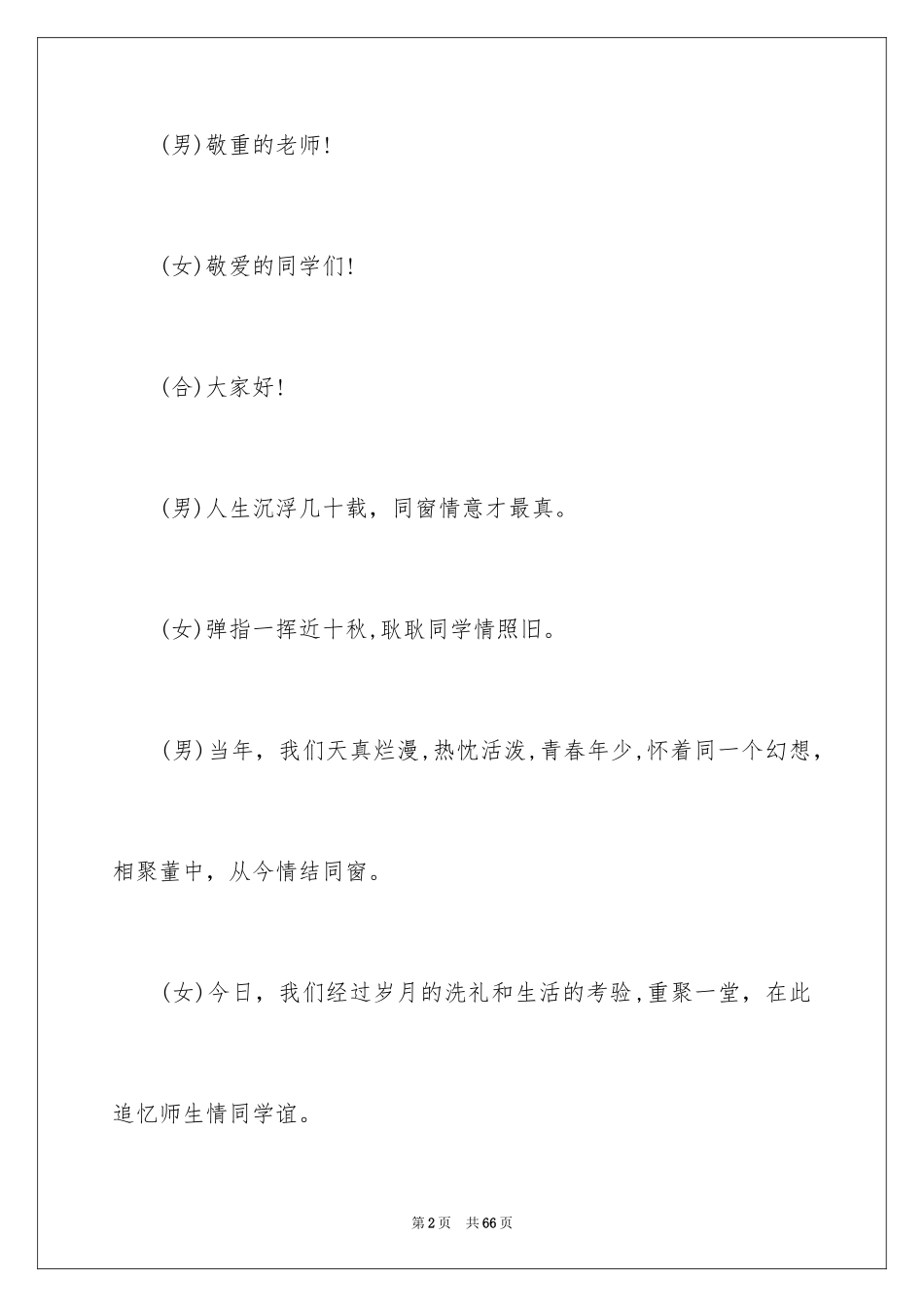 (男)敬重的老师!

(女)敬爱的同学们!

(合)大家好!

(男)人生沉浮几十载，同窗情意才最真。

(女)弹指一挥近十秋,耿耿同学情照旧。

(男)当年，我们天真烂漫,热忱活泼,青春年少,怀着同一个幻想，相聚董中，从今情结同窗。

(女)今日，我们经过岁月的洗礼和生活的考验,重聚一堂，在此追忆师生情同学谊。

第2页　共66页